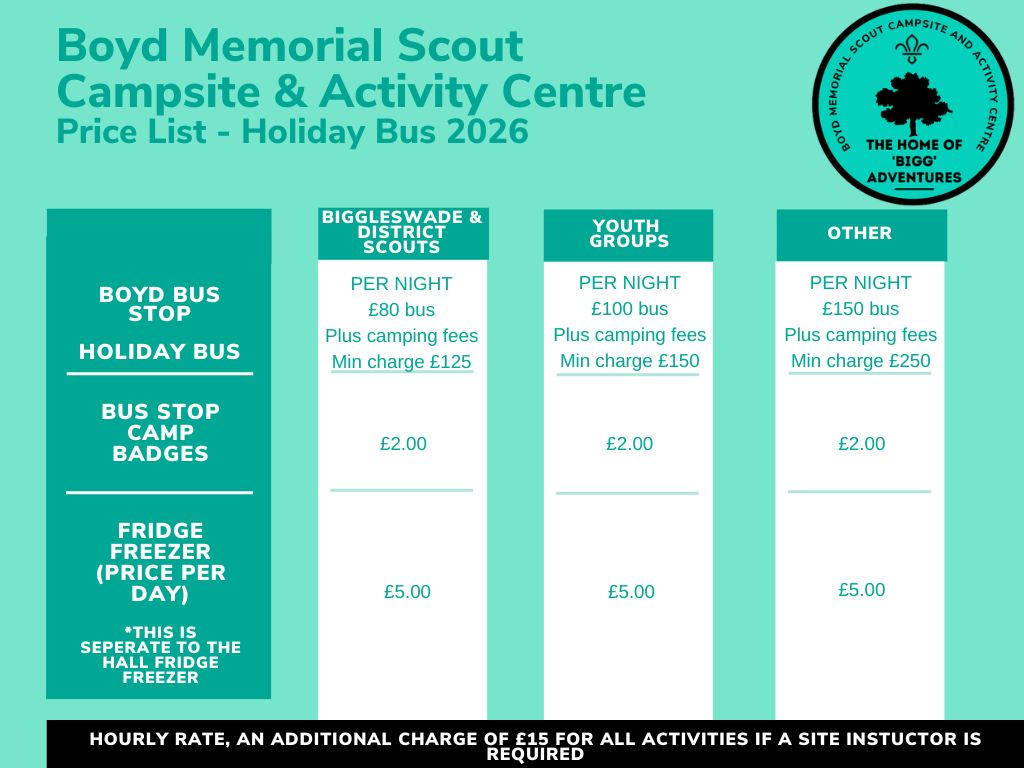 Boyd Memorial Scout Campsite & Activity Centre
Price List - Holiday Bus 2026

BOYD MEMORIAL SCOUT CAMPSITE AND ACTIVITY CENTRE
THE HOME OF 'BIGG' ADVENTURES

| | BIGGLESWADE & DISTRICT SCOUTS | YOUTH GROUPS | OTHER |
|---|---|---|---|
| BOYD BUS STOP HOLIDAY BUS | PER NIGHT £80 bus Plus camping fees Min charge £125 | PER NIGHT £100 bus Plus camping fees Min charge £150 | PER NIGHT £150 bus Plus camping fees Min charge £250 |
| BUS STOP CAMP BADGES | £2.00 | £2.00 | £2.00 |
| FRIDGE FREEZER (PRICE PER DAY) *THIS IS SEPERATE TO THE HALL FRIDGE FREEZER | £5.00 | £5.00 | £5.00 |

HOURLY RATE, AN ADDITIONAL CHARGE OF £15 FOR ALL ACTIVITIES IF A SITE INSTUCTOR IS REQUIRED